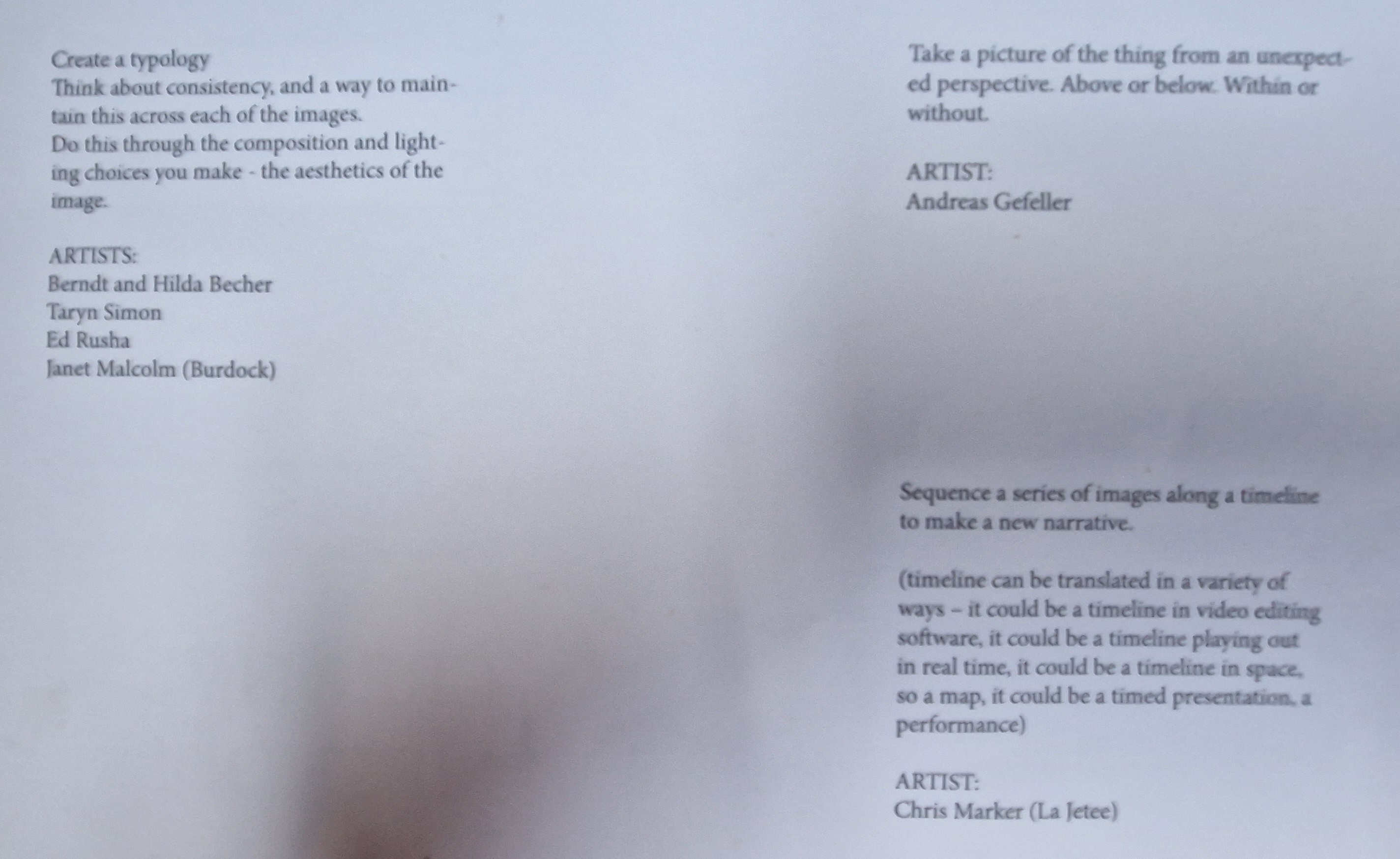 Create a typology
Think about consistency, and a way to maintain this across each of the images.
Do this through the composition and lighting choices you make - the aesthetics of the image.

ARTISTS:
Berndt and Hilda Becher
Taryn Simon
Ed Rusha
Janet Malcolm (Burdock)

Take a picture of the thing from an unexpected perspective. Above or below. Within or without.

ARTIST:
Andreas Gefeller

Sequence a series of images along a timeline to make a new narrative.

(timeline can be translated in a variety of ways – it could be a timeline in video editing software, it could be a timeline playing out in real time, it could be a timeline in space, so a map, it could be a timed presentation, a performance)

ARTIST:
Chris Marker (La Jetee)